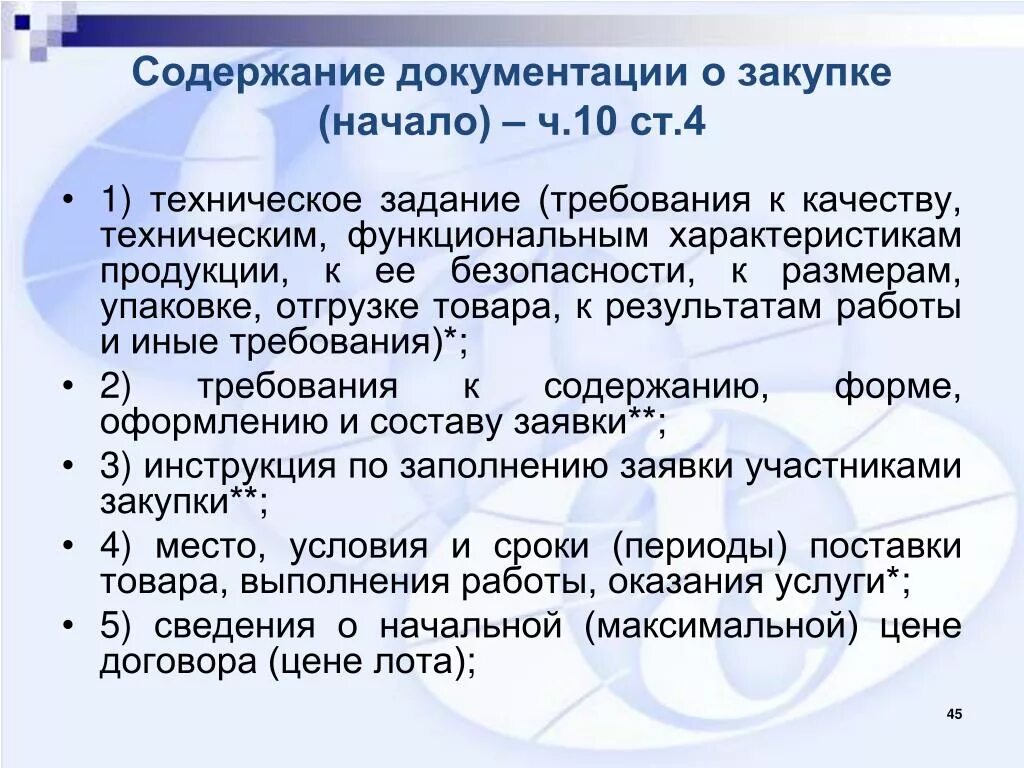 Содержание документации о закупке (начало) – ч.10 ст.4

• 1) техническое задание (требования к качеству, техническим, функциональным характеристикам продукции, к ее безопасности, к размерам, упаковке, отгрузке товара, к результатам работы и иные требования)*;
• 2) требования к содержанию, форме, оформлению и составу заявки**;
• 3) инструкция по заполнению заявки участниками закупки**;
• 4) место, условия и сроки (периоды) поставки товара, выполнения работы, оказания услуги*;
• 5) сведения о начальной (максимальной) цене договора (цене лота);

45